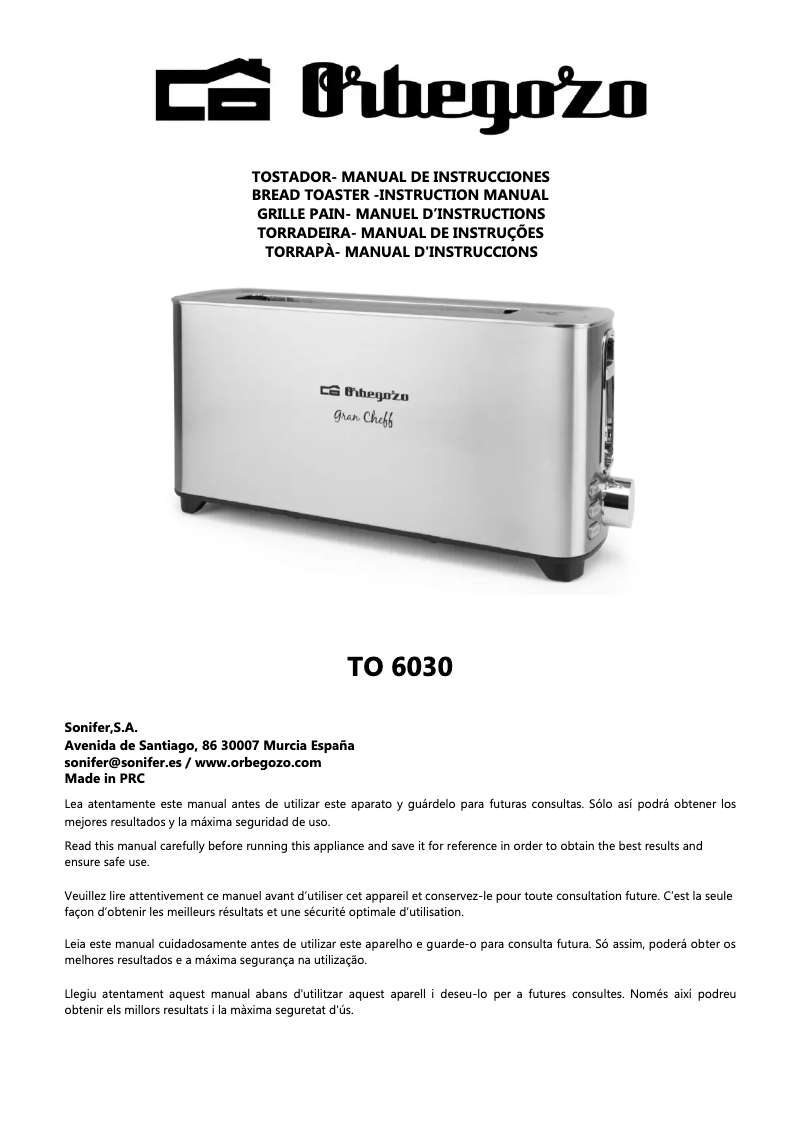 Orbegozo

TOSTADOR- MANUAL DE INSTRUCCIONES
BREAD TOASTER -INSTRUCTION MANUAL
GRILLE PAIN- MANUEL D'INSTRUCTIONS
TORRADEIRA- MANUAL DE INSTRUÇÕES
TORRAPÀ- MANUAL D'INSTRUCCIONS

Orbegozo
Gran Cheff

TO 6030

Sonifer,S.A.
Avenida de Santiago, 86 30007 Murcia España
sonifer@sonifer.es / www.orbegozo.com
Made in PRC

Lea atentamente este manual antes de utilizar este aparato y guárdelo para futuras consultas. Sólo así podrá obtener los mejores resultados y la máxima seguridad de uso.

Read this manual carefully before running this appliance and save it for reference in order to obtain the best results and ensure safe use.

Veuillez lire attentivement ce manuel avant d'utiliser cet appareil et conservez-le pour toute consultation future. C'est la seule façon d'obtenir les meilleurs résultats et une sécurité optimale d'utilisation.

Leia este manual cuidadosamente antes de utilizar este aparelho e guarde-o para consulta futura. Só assim, poderá obter os melhores resultados e a máxima segurança na utilização.

Llegiu atentament aquest manual abans d'utilitzar aquest aparell i deseu-lo per a futures consultes. Només així podreu obtenir els millors resultats i la màxima seguretat d'ús.